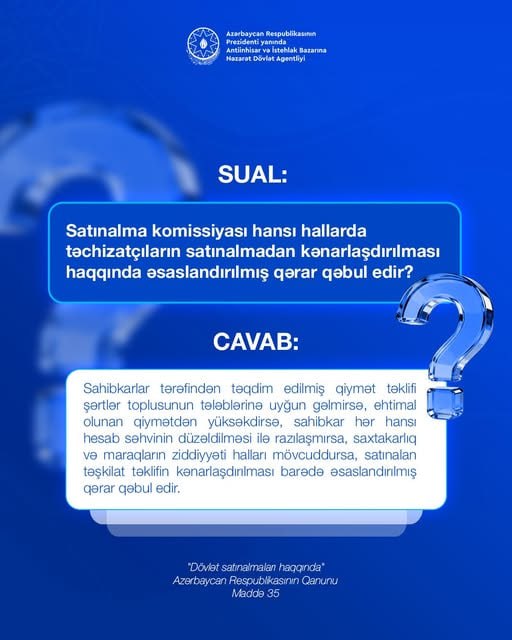 Azərbaycan Respublikasının Prezidenti yanında Antiinhisar və İstehlak Bazarına Nəzarət Dövlət Agentliyi

SUAL:

Satınalma komissiyası hansı hallarda təchizatçıların satınalmadan kənarlaşdırılması haqqında əsaslandırılmış qərar qəbul edir?

CAVAB:

Sahibkarlar tərəfindən təqdim edilmiş qiymət təklifi şərtlər toplusunun tələblərinə uyğun gəlmirsə, ehtimal olunan qiymətdən yüksəkdirsə, sahibkar hər hansı hesab səhvinin düzəldilməsi ilə razılaşmırsa, saxtakarlıq və maraqların ziddiyyəti halları mövcuddursa, satınalan təşkilat təklifin kənarlaşdırılması barədə əsaslandırılmış qərar qəbul edir.

"Dövlət satınalmaları haqqında" Azərbaycan Respublikasının Qanunu Maddə 35